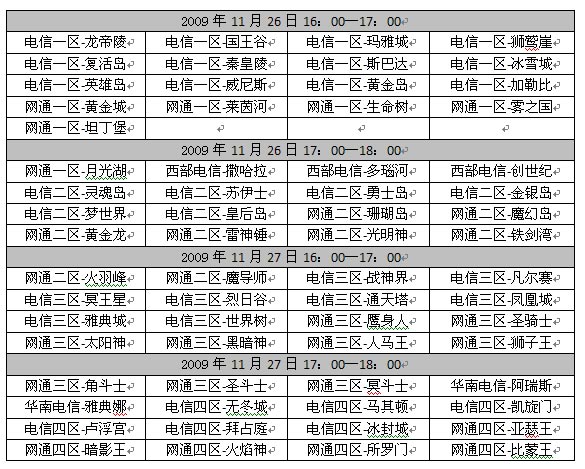 | 2009 年 11 月 26 日 16：00—17：00 | | | |
|---|---|---|---|
| 电信一区-龙帝陵 | 电信一区-国王谷 | 电信一区-玛雅城 | 电信一区-狮鹫崖 |
| 电信一区-复活岛 | 电信一区-秦皇陵 | 电信一区-斯巴达 | 电信一区-冰雪城 |
| 电信一区-英雄岛 | 电信一区-威尼斯 | 电信一区-黄金岛 | 电信一区-加勒比 |
| 网通一区-黄金城 | 网通一区-莱茵河 | 网通一区-生命树 | 网通一区-雾之国 |
| 网通一区-坦丁堡 | | | |
| 2009 年 11 月 26 日 17：00—18：00 | | | |
| 网通一区-月光湖 | 西部电信-撒哈拉 | 西部电信-多瑙河 | 西部电信-创世纪 |
| 电信二区-灵魂岛 | 电信二区-苏伊士 | 电信二区-勇士岛 | 电信二区-金银岛 |
| 电信二区-梦世界 | 电信二区-皇后岛 | 网通二区-珊瑚岛 | 网通二区-魔幻岛 |
| 网通二区-黄金龙 | 网通二区-雷神锤 | 网通二区-光明神 | 网通二区-铁剑湾 |
| 2009 年 11 月 27 日 16：00—17：00 | | | |
| 网通二区-火羽峰 | 网通二区-魔导师 | 电信三区-战神界 | 电信三区-凡尔赛 |
| 电信三区-冥王星 | 电信三区-烈日谷 | 电信三区-通天塔 | 电信三区-凤凰城 |
| 电信三区-雅典城 | 电信三区-世界树 | 网通三区-鹰身人 | 网通三区-圣骑士 |
| 网通三区-太阳神 | 网通三区-黑暗神 | 网通三区-人马王 | 网通三区-狮子王 |
| 2009 年 11 月 27 日 17：00—18：00 | | | |
| 网通三区-角斗士 | 网通三区-圣斗士 | 网通三区-冥斗士 | 华南电信-阿瑞斯 |
| 华南电信-雅典娜 | 电信四区-无冬城 | 电信四区-马其顿 | 电信四区-凯旋门 |
| 电信四区-卢浮宫 | 电信四区-拜占庭 | 电信四区-冰封城 | 网通四区-亚瑟王 |
| 网通四区-暗影王 | 网通四区-火焰神 | 网通四区-所罗门 | 网通四区-比蒙王 |